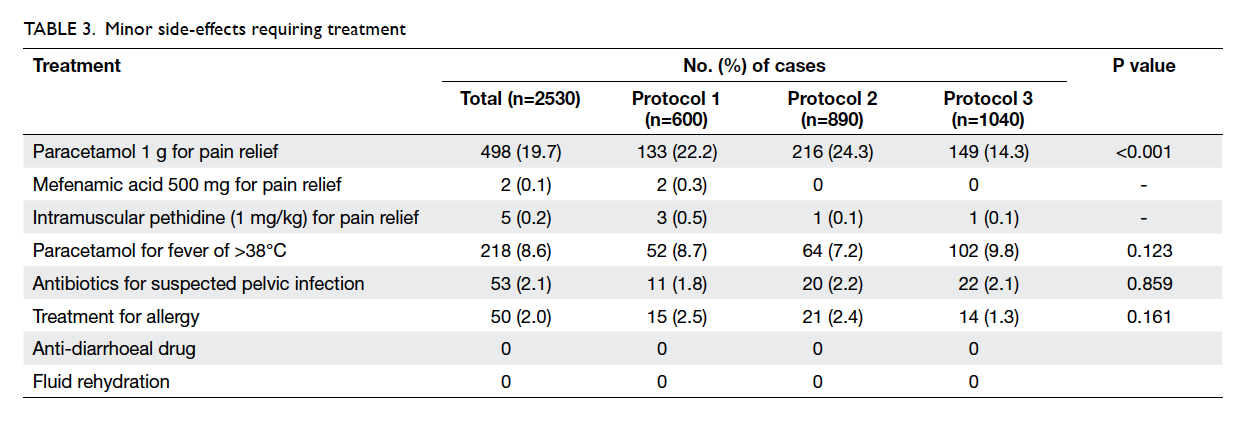 TABLE 3. Minor side-effects requiring treatment

| Treatment | No. (%) of cases | | | | P value |
|---|---|---|---|---|---|
| | Total (n=2530) | Protocol 1 (n=600) | Protocol 2 (n=890) | Protocol 3 (n=1040) | |
| Paracetamol 1 g for pain relief | 498 (19.7) | 133 (22.2) | 216 (24.3) | 149 (14.3) | <0.001 |
| Mefenamic acid 500 mg for pain relief | 2 (0.1) | 2 (0.3) | 0 | 0 | - |
| Intramuscular pethidine (1 mg/kg) for pain relief | 5 (0.2) | 3 (0.5) | 1 (0.1) | 1 (0.1) | - |
| Paracetamol for fever of >38°C | 218 (8.6) | 52 (8.7) | 64 (7.2) | 102 (9.8) | 0.123 |
| Antibiotics for suspected pelvic infection | 53 (2.1) | 11 (1.8) | 20 (2.2) | 22 (2.1) | 0.859 |
| Treatment for allergy | 50 (2.0) | 15 (2.5) | 21 (2.4) | 14 (1.3) | 0.161 |
| Anti-diarrhoeal drug | 0 | 0 | 0 | 0 | |
| Fluid rehydration | 0 | 0 | 0 | 0 | |